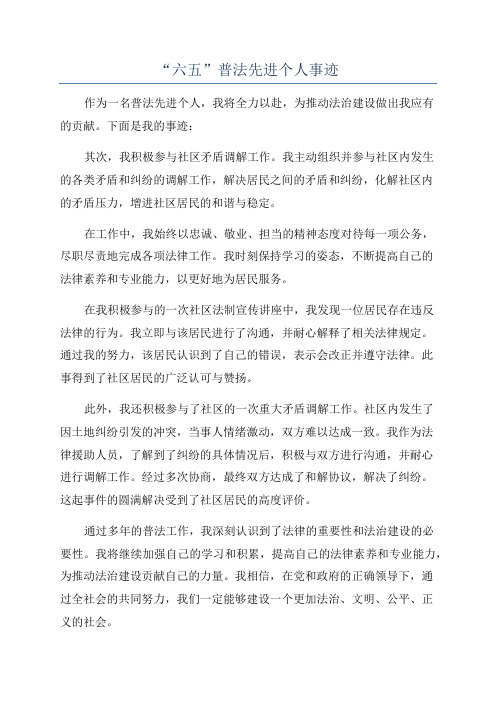 “六五”普法先进个人事迹

作为一名普法先进个人，我将全力以赴，为推动法治建设做出我应有的贡献。下面是我的事迹：

其次，我积极参与社区矛盾调解工作。我主动组织并参与社区内发生的各类矛盾和纠纷的调解工作，解决居民之间的矛盾和纠纷，化解社区内的矛盾压力，增进社区居民的和谐与稳定。

在工作中，我始终以忠诚、敬业、担当的精神态度对待每一项公务，尽职尽责地完成各项法律工作。我时刻保持学习的姿态，不断提高自己的法律素养和专业能力，以更好地为居民服务。

在我积极参与的一次社区法制宣传讲座中，我发现一位居民存在违反法律的行为。我立即与该居民进行了沟通，并耐心解释了相关法律规定。通过我的努力，该居民认识到了自己的错误，表示会改正并遵守法律。此事得到了社区居民的广泛认可与赞扬。

此外，我还积极参与了社区的一次重大矛盾调解工作。社区内发生了因土地纠纷引发的冲突，当事人情绪激动，双方难以达成一致。我作为法律援助人员，了解到了纠纷的具体情况后，积极与双方进行沟通，并耐心进行调解工作。经过多次协商，最终双方达成了和解协议，解决了纠纷。这起事件的圆满解决受到了社区居民的高度评价。

通过多年的普法工作，我深刻认识到了法律的重要性和法治建设的必要性。我将继续加强自己的学习和积累，提高自己的法律素养和专业能力，为推动法治建设贡献自己的力量。我相信，在党和政府的正确领导下，通过全社会的共同努力，我们一定能够建设一个更加法治、文明、公平、正义的社会。